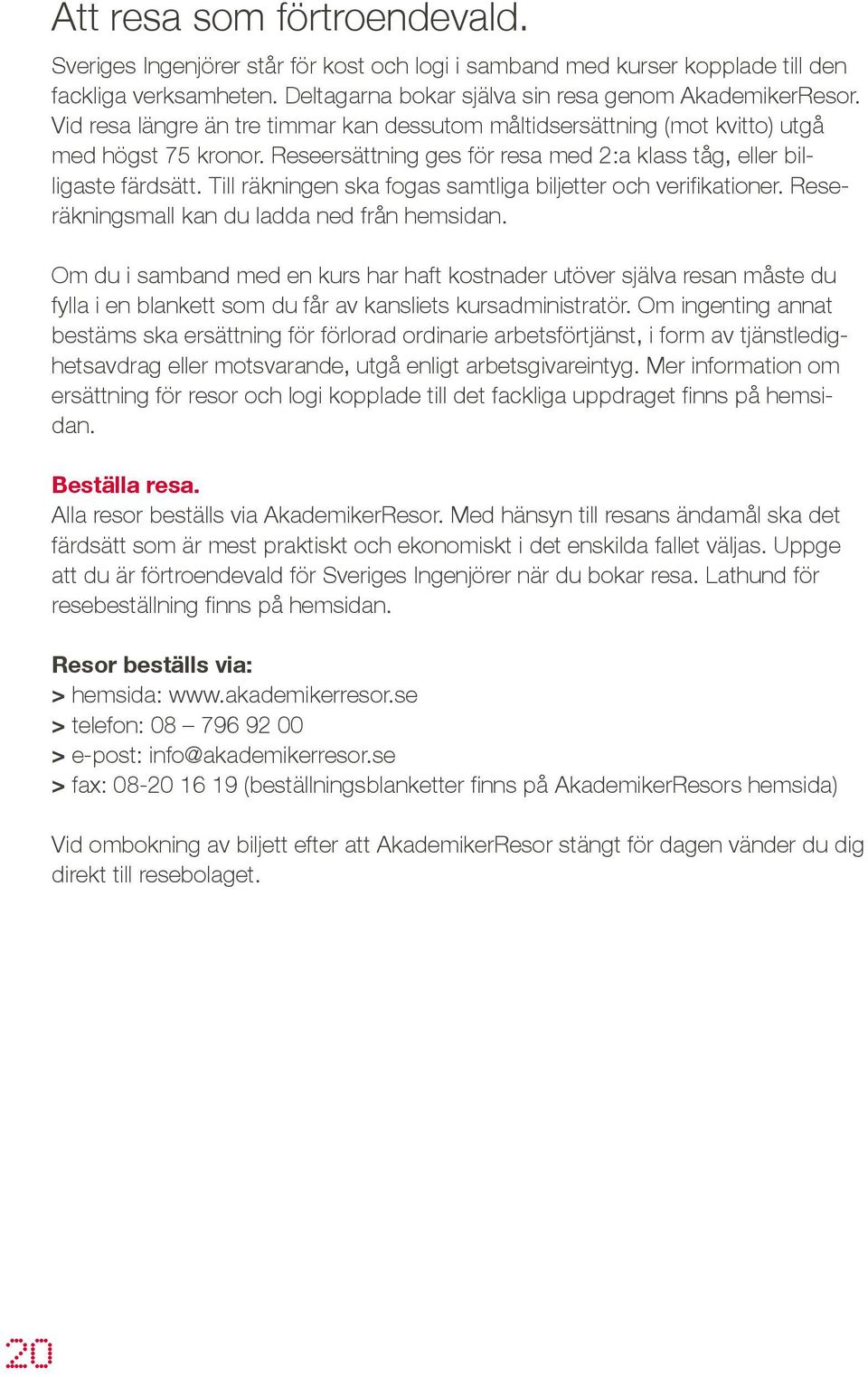 Att resa som förtroendevald.

Sveriges Ingenjörer står för kost och logi i samband med kurser kopplade till den fackliga verksamheten. Deltagarna bokar själva sin resa genom AkademikerResor. Vid resa längre än tre timmar kan dessutom måltidsersättning (mot kvitto) utgå med högst 75 kronor. Reseersättning ges för resa med 2:a klass tåg, eller billigaste färdsätt. Till räkningen ska fogas samtliga biljetter och verifikationer. Reseräkningsmall kan du ladda ned från hemsidan.

Om du i samband med en kurs har haft kostnader utöver själva resan måste du fylla i en blankett som du får av kansliets kursadministratör. Om ingenting annat bestäms ska ersättning för förlorad ordinarie arbetsförtjänst, i form av tjänstledighetsavdrag eller motsvarande, utgå enligt arbetsgivareintyg. Mer information om ersättning för resor och logi kopplade till det fackliga uppdraget finns på hemsidan.

Beställa resa.
Alla resor beställs via AkademikerResor. Med hänsyn till resans ändamål ska det färdsätt som är mest praktiskt och ekonomiskt i det enskilda fallet väljas. Uppge att du är förtroendevald för Sveriges Ingenjörer när du bokar resa. Lathund för resebeställning finns på hemsidan.

Resor beställs via:
> hemsida: www.akademikerresor.se
> telefon: 08 – 796 92 00
> e-post: info@akademikerresor.se
> fax: 08-20 16 19 (beställningsblanketter finns på AkademikerResors hemsida)

Vid ombokning av biljett efter att AkademikerResor stängt för dagen vänder du dig direkt till resebolaget.

20